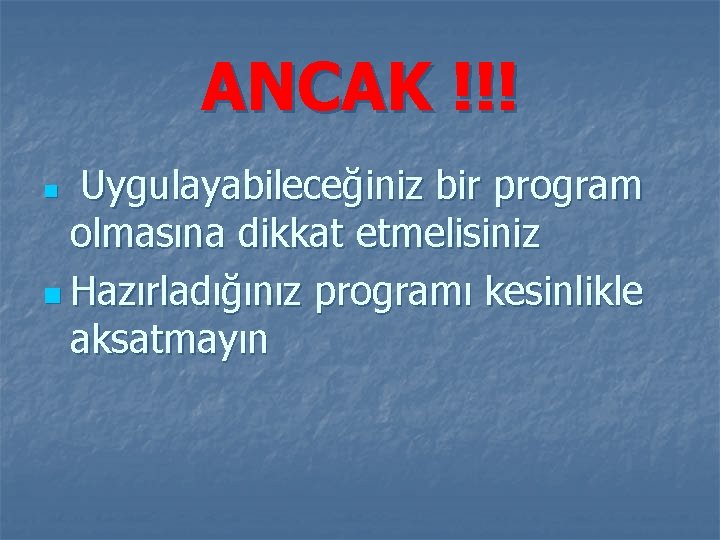 ANCAK !!!

Uygulayabileceğiniz bir program olmasına dikkat etmelisiniz

Hazırladığınız programı kesinlikle aksatmayın